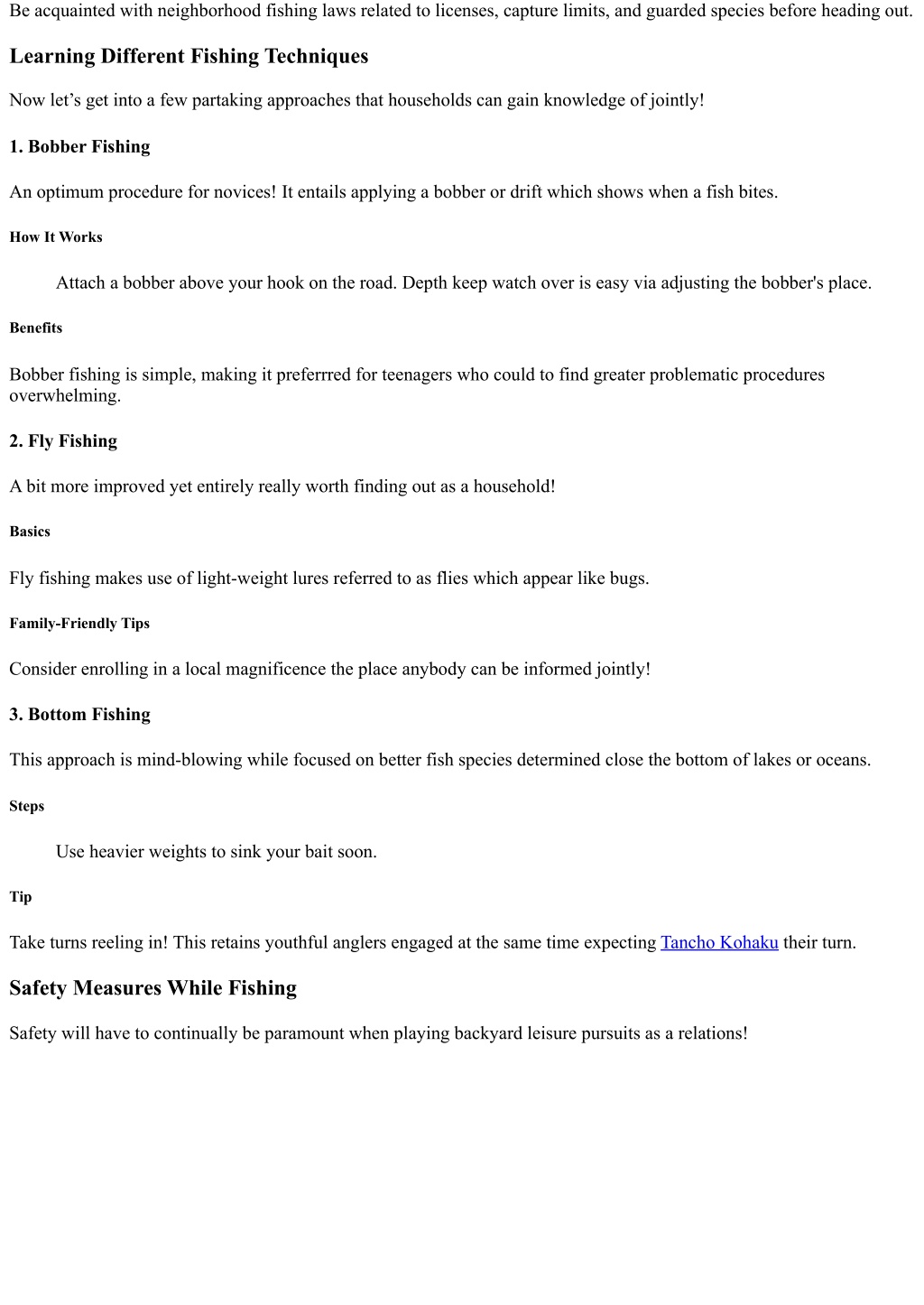 Be acquainted with neighborhood fishing laws related to licenses, capture limits, and guarded species before heading out.

Learning Different Fishing Techniques

Now let’s get into a few partaking approaches that households can gain knowledge of jointly!

1. Bobber Fishing

An optimum procedure for novices! It entails applying a bobber or drift which shows when a fish bites.

How It Works

Attach a bobber above your hook on the road. Depth keep watch over is easy via adjusting the bobber's place.

Benefits

Bobber fishing is simple, making it preferrred for teenagers who could to find greater problematic procedures overwhelming.

2. Fly Fishing

A bit more improved yet entirely really worth finding out as a household!

Basics

Fly fishing makes use of light-weight lures referred to as flies which appear like bugs.

Family-Friendly Tips

Consider enrolling in a local magnificence the place anybody can be informed jointly!

3. Bottom Fishing

This approach is mind-blowing while focused on better fish species determined close the bottom of lakes or oceans.

Steps

Use heavier weights to sink your bait soon.

Tip

Take turns reeling in! This retains youthful anglers engaged at the same time expecting Tancho Kohaku their turn.

Safety Measures While Fishing

Safety will have to continually be paramount when playing backyard leisure pursuits as a relations!